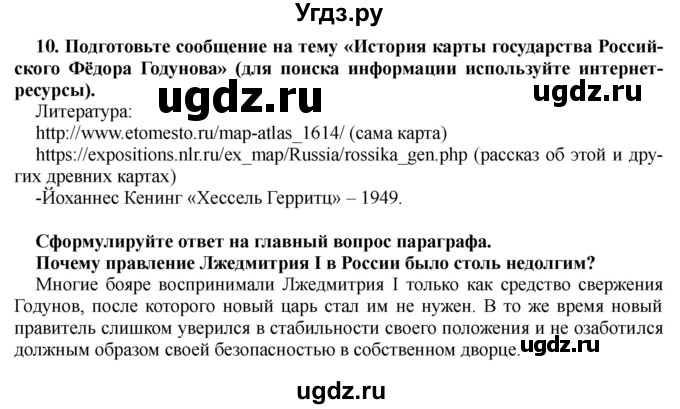 Угдз.ру

10. Подготовьте сообщение на тему «История карты государства Российского Фёдора Годунова» (для поиска информации используйте интернет-ресурсы).

ugdz.ru ugdz.ru

Литература:
http://www.etomesto.ru/map-atlas_1614/ (сама карта)
https://expositions.nlr.ru/ex_map/Russia/rossika_gen.php (рассказ об этой и других древних картах)
-Йоханнес Кенинг «Хессель Герритц» – 1949.

Сформулируйте ответ на главный вопрос параграфа.
Почему правление Лжедмитрия I в России было столь недолгим?

Многие бояре воспринимали Лжедмитрия I только как средство свержения Годунов, после которого новый царь стал им не нужен. В то же время новый правитель слишком уверился в стабильности своего положения и не озаботился должным образом своей безопасностью в собственном дворце. ugdz.ru

ugdz.ru